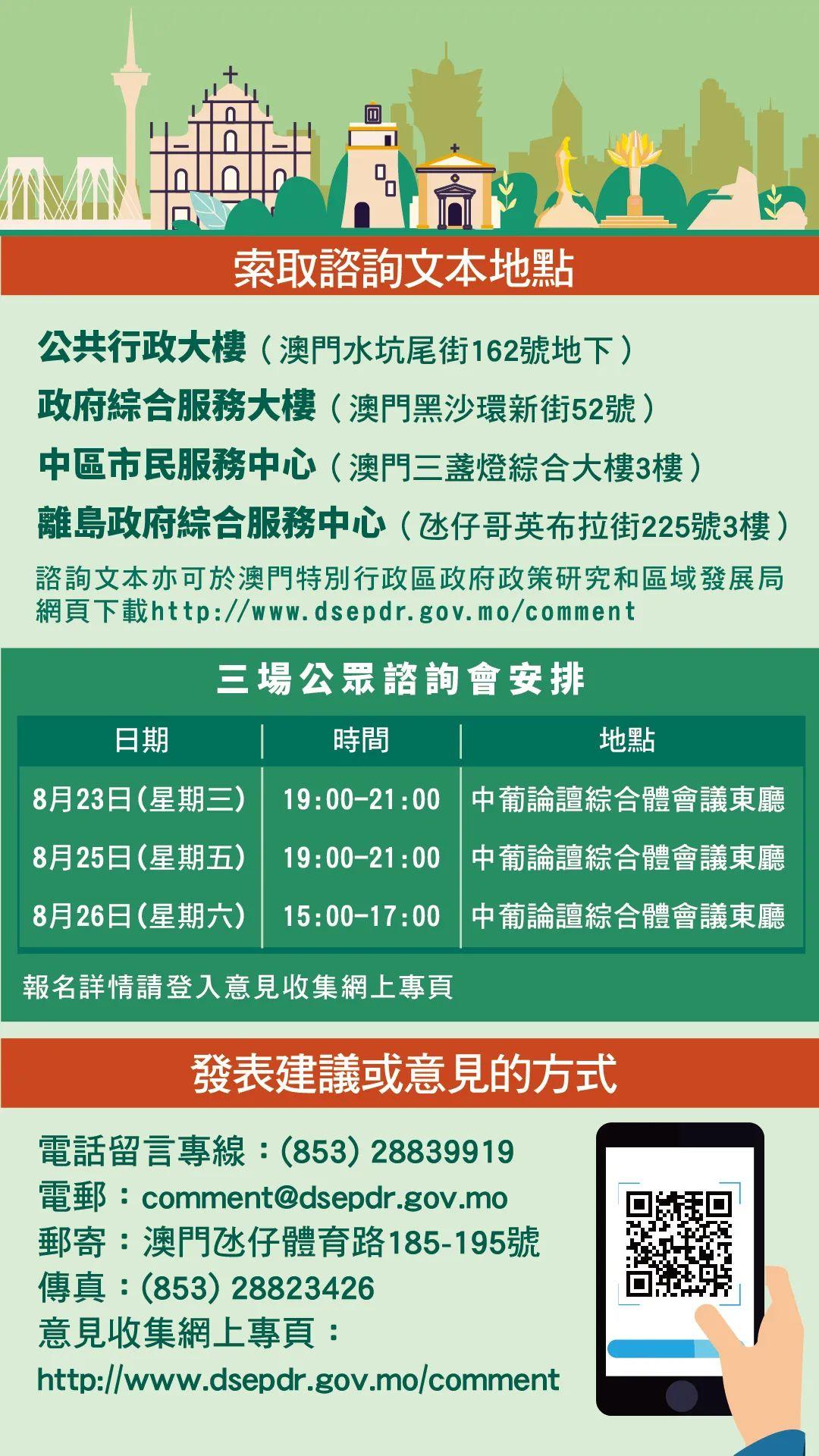 索取諮詢文本地點

公共行政大樓（澳門水坑尾街162號地下）
政府綜合服務大樓（澳門黑沙環新街52號）
中區市民服務中心（澳門三盞燈綜合大樓3樓）
離島政府綜合服務中心（氹仔哥英布拉街225號3樓）
諮詢文本亦可於澳門特別行政區政府政策研究和區域發展局網頁下載http://www.dsepdr.gov.mo/comment

三場公眾諮詢會安排

| 日期 | 時間 | 地點 |
|---|---|---|
| 8月23日(星期三) | 19:00-21:00 | 中葡論壇綜合體會議東廳 |
| 8月25日(星期五) | 19:00-21:00 | 中葡論壇綜合體會議東廳 |
| 8月26日(星期六) | 15:00-17:00 | 中葡論壇綜合體會議東廳 |

報名詳情請登入意見收集網上專頁

發表建議或意見的方式

電話留言專線：(853) 28839919
電郵：comment@dsepdr.gov.mo
郵寄：澳門氹仔體育路185-195號
傳真：(853) 28823426
意見收集網上專頁：
http://www.dsepdr.gov.mo/comment